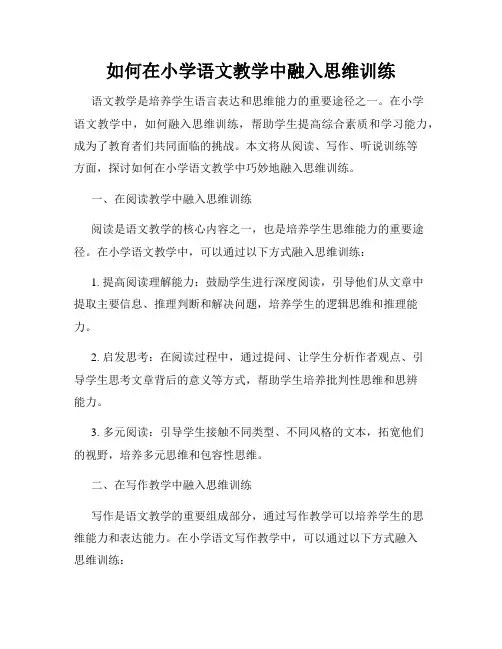 如何在小学语文教学中融入思维训练

语文教学是培养学生语言表达和思维能力的重要途径之一。在小学语文教学中，如何融入思维训练，帮助学生提高综合素质和学习能力，成为了教育者们共同面临的挑战。本文将从阅读、写作、听说训练等方面，探讨如何在小学语文教学中巧妙地融入思维训练。

一、在阅读教学中融入思维训练

阅读是语文教学的核心内容之一，也是培养学生思维能力的重要途径。在小学语文教学中，可以通过以下方式融入思维训练：

1. 提高阅读理解能力：鼓励学生进行深度阅读，引导他们从文章中提取主要信息、推理判断和解决问题，培养学生的逻辑思维和推理能力。

2. 启发思考：在阅读过程中，通过提问、让学生分析作者观点、引导学生思考文章背后的意义等方式，帮助学生培养批判性思维和思辨能力。

3. 多元阅读：引导学生接触不同类型、不同风格的文本，拓宽他们的视野，培养多元思维和包容性思维。

二、在写作教学中融入思维训练

写作是语文教学的重要组成部分，通过写作教学可以培养学生的思维能力和表达能力。在小学语文写作教学中，可以通过以下方式融入思维训练：